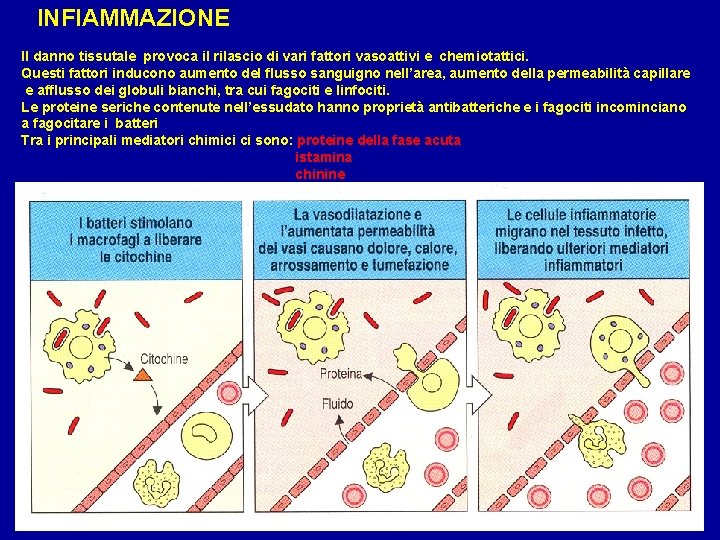 INFIAMMAZIONE

Il danno tissutale provoca il rilascio di vari fattori vasoattivi e chemiotattici.
Questi fattori inducono aumento del flusso sanguigno nell'area, aumento della permeabilità capillare e afflusso dei globuli bianchi, tra cui fagociti e linfociti.
Le proteine seriche contenute nell'essudato hanno proprietà antibatteriche e i fagociti incominciano a fagocitare i batteri
Tra i principali mediatori chimici ci sono: proteine della fase acuta
istamina
chinine

I batteri stimolano i macrofagi a liberare le citochine

Citochine

La vasodilatazione e l'aumentata permeabilità dei vasi causano dolore, calore, arrossamento e tumefazione

Proteina

Fluido

Le cellule infiammatorie migrano nel tessuto infetto, liberando ulteriori mediatori infiammatori